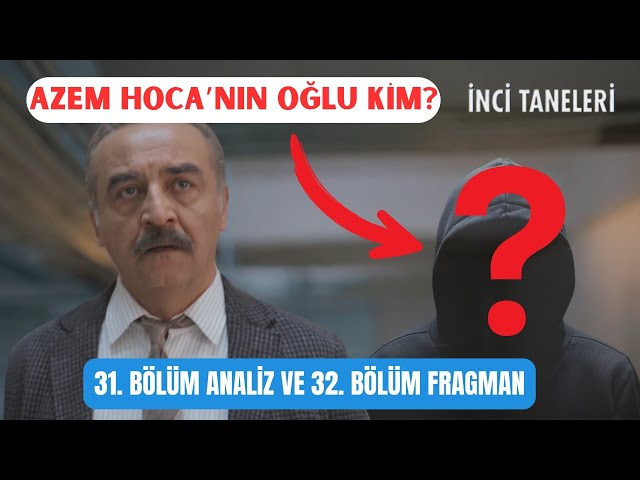 AZEM HOCA'NIN OĞLU KİM?

İNCİ TANELERİ

?

31. BÖLÜM ANALİZ VE 32. BÖLÜM FRAGMAN